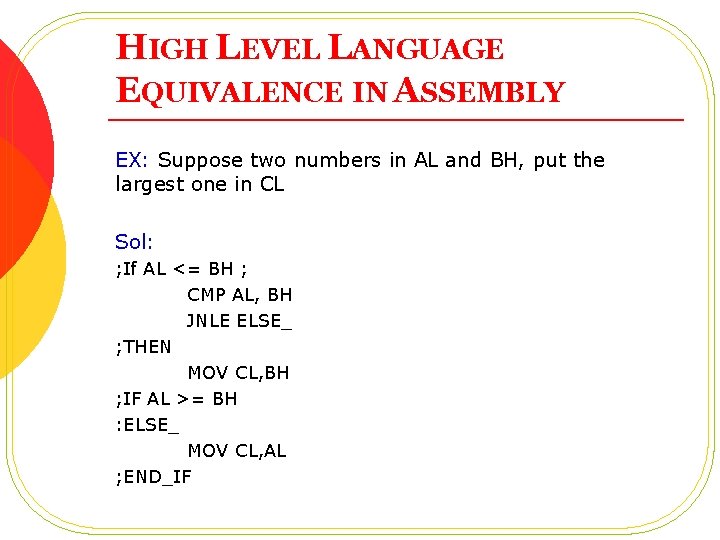 HIGH LEVEL LANGUAGE EQUIVALENCE IN ASSEMBLY

EX: Suppose two numbers in AL and BH, put the largest one in CL

Sol:
;If AL <= BH ;
CMP AL, BH
JNLE ELSE_
;THEN
MOV CL,BH
;IF AL >= BH
:ELSE_
MOV CL,AL
;END_IF